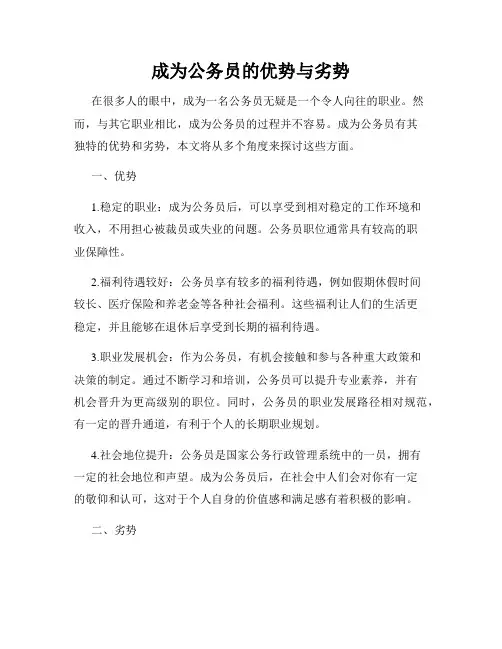 成为公务员的优势与劣势

在很多人的眼中，成为一名公务员无疑是一个令人向往的职业。然而，与其它职业相比，成为公务员的过程并不容易。成为公务员有其独特的优势和劣势，本文将从多个角度来探讨这些方面。

一、优势

1.稳定的职业：成为公务员后，可以享受到相对稳定的工作环境和收入，不用担心被裁员或失业的问题。公务员职位通常具有较高的职业保障性。

2.福利待遇较好：公务员享有较多的福利待遇，例如假期休假时间较长、医疗保险和养老金等各种社会福利。这些福利让人们的生活更稳定，并且能够在退休后享受到长期的福利待遇。

3.职业发展机会：作为公务员，有机会接触和参与各种重大政策和决策的制定。通过不断学习和培训，公务员可以提升专业素养，并有机会晋升为更高级别的职位。同时，公务员的职业发展路径相对规范，有一定的晋升通道，有利于个人的长期职业规划。

4.社会地位提升：公务员是国家公务行政管理系统中的一员，拥有一定的社会地位和声望。成为公务员后，在社会中人们会对你有一定的敬仰和认可，这对于个人自身的价值感和满足感有着积极的影响。

二、劣势